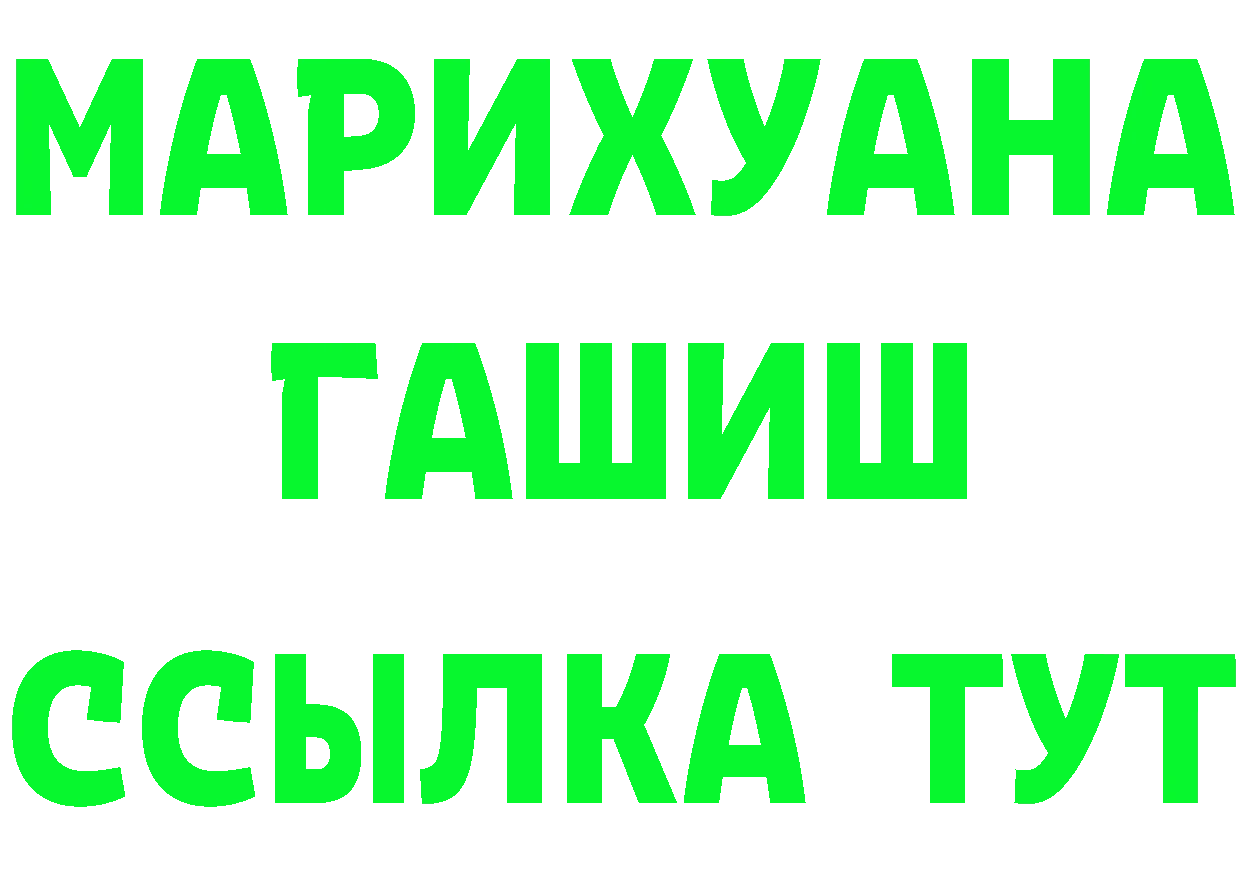 МАРИХУАНА
ГАШИШ
ССЫЛКА ТУТ